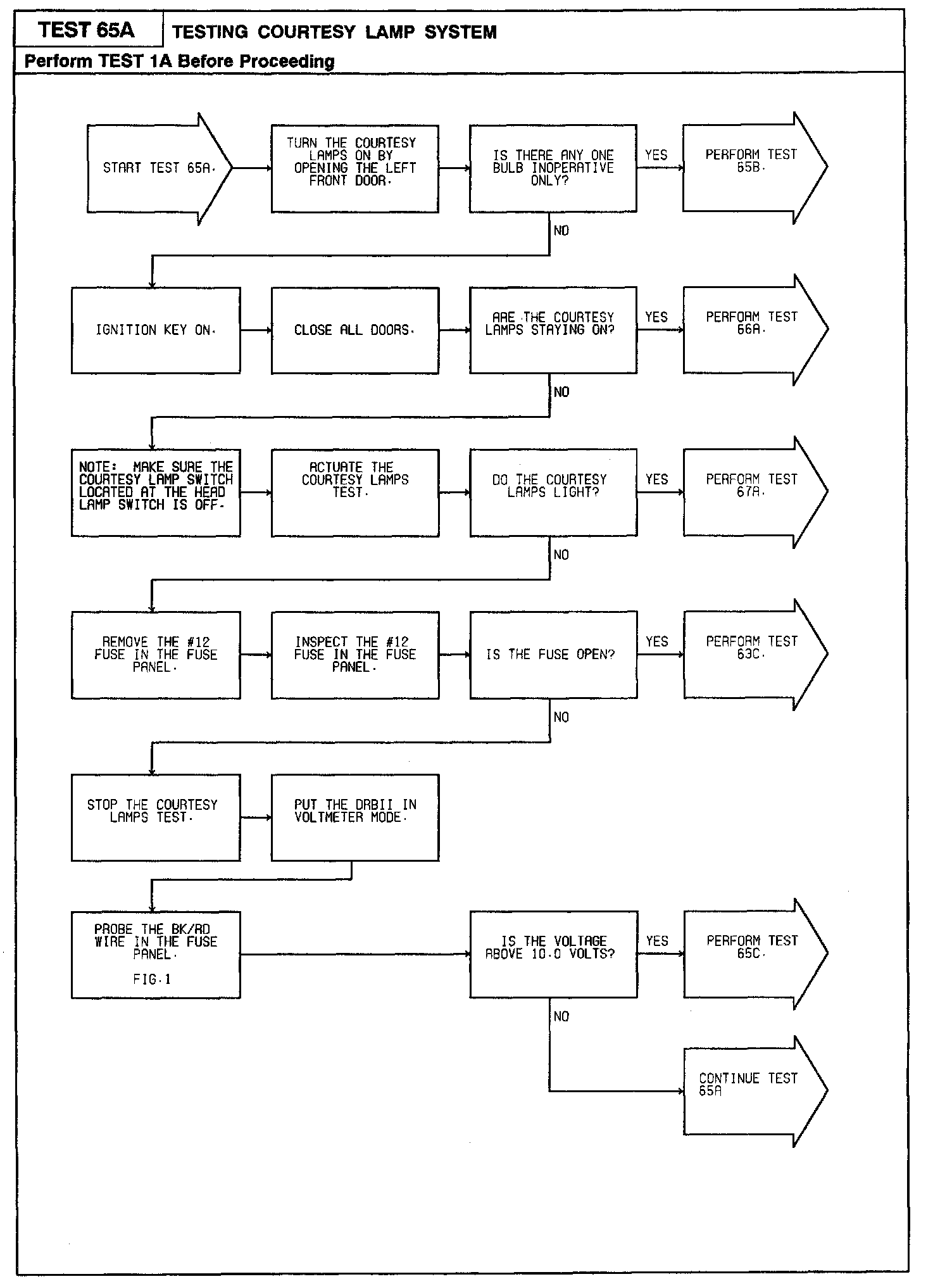 TEST 65A

TESTING COURTESY LAMP SYSTEM

Perform TEST 1A Before Proceeding

START TEST 65A.

TURN THE COURTESY LAMPS ON BY OPENING THE LEFT FRONT DOOR.

IS THERE ANY ONE BULB INOPERATIVE ONLY?

YES

PERFORM TEST 65B.

NO

IGNITION KEY ON.

CLOSE ALL DOORS.

ARE THE COURTESY LAMPS STAYING ON?

YES

PERFORM TEST 66A.

NO

NOTE: MAKE SURE THE COURTESY LAMP SWITCH LOCATED AT THE HEAD LAMP SWITCH IS OFF.

ACTUATE THE COURTESY LAMPS TEST.

DO THE COURTESY LAMPS LIGHT?

YES

PERFORM TEST 67A.

NO

REMOVE THE #12 FUSE IN THE FUSE PANEL.

INSPECT THE #12 FUSE IN THE FUSE PANEL.

IS THE FUSE OPEN?

YES

PERFORM TEST 63C.

NO

STOP THE COURTESY LAMPS TEST.

PUT THE DRBII IN VOLTMETER MODE.

PROBE THE BK/RD WIRE IN THE FUSE PANEL.

FIG.1

IS THE VOLTAGE ABOVE 10.0 VOLTS?

YES

PERFORM TEST 65C.

NO

CONTINUE TEST 65A